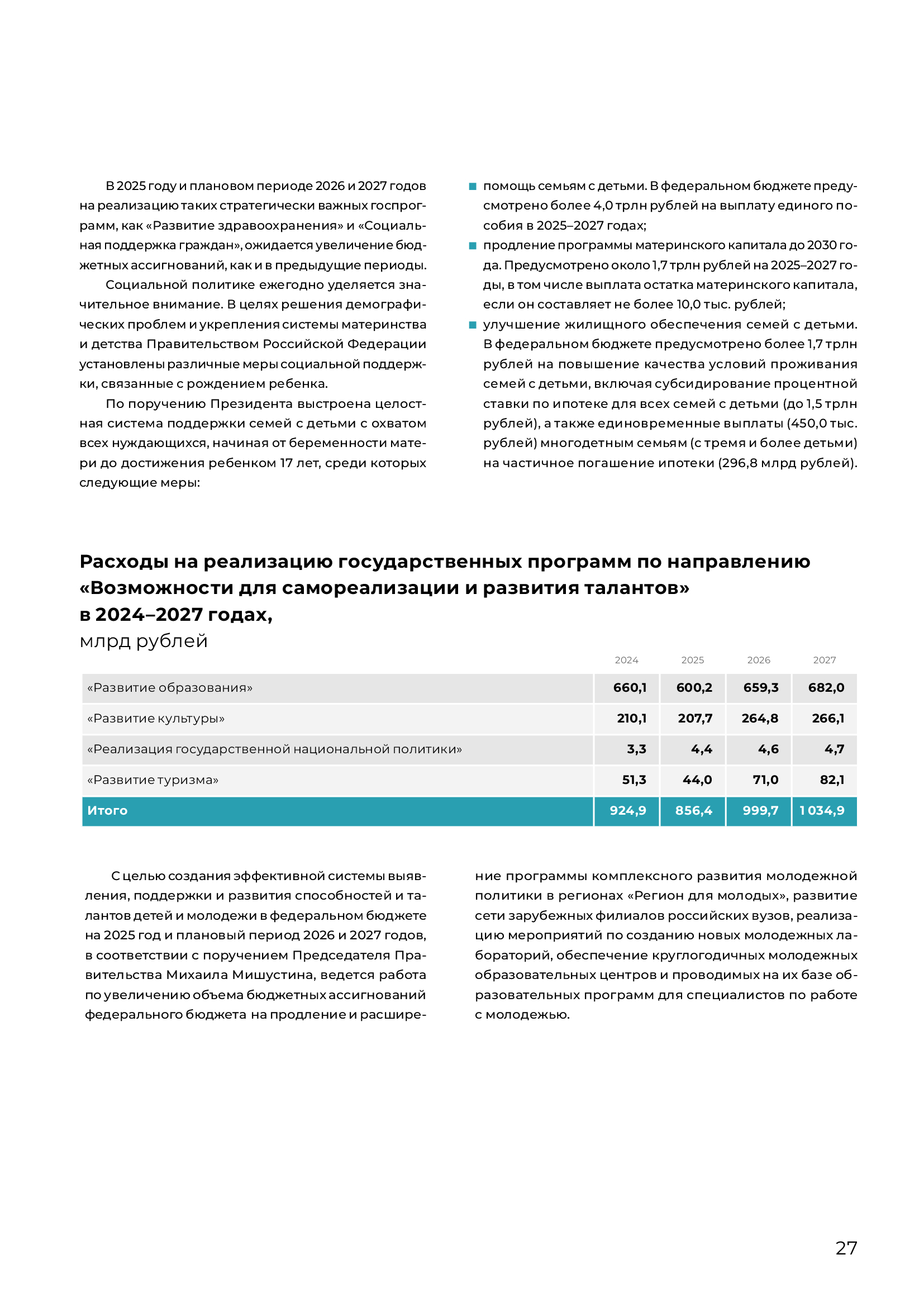 В 2025 году и плановом периоде 2026 и 2027 годов на реализацию таких стратегически важных госпрограмм, как «Развитие здравоохранения» и «Социальная поддержка граждан», ожидается увеличение бюджетных ассигнований, как и в предыдущие периоды.

Социальной политике ежегодно уделяется значительное внимание. В целях решения демографических проблем и укрепления системы материнства и детства Правительством Российской Федерации установлены различные меры социальной поддержки, связанные с рождением ребенка.

По поручению Президента выстроена целостная система поддержки семей с детьми с охватом всех нуждающихся, начиная от беременности матери до достижения ребенком 17 лет, среди которых следующие меры:

- помощь семьям с детьми. В федеральном бюджете предусмотрено более 4,0 трлн рублей на выплату единого пособия в 2025–2027 годах;
- продление программы материнского капитала до 2030 года. Предусмотрено около 1,7 трлн рублей на 2025–2027 годы, в том числе выплата остатка материнского капитала, если он составляет не более 10,0 тыс. рублей;
- улучшение жилищного обеспечения семей с детьми. В федеральном бюджете предусмотрено более 1,7 трлн рублей на повышение качества условий проживания семей с детьми, включая субсидирование процентной ставки по ипотеке для всех семей с детьми (до 1,5 трлн рублей), а также единовременные выплаты (450,0 тыс. рублей) многодетным семьям (с тремя и более детьми) на частичное погашение ипотеки (296,8 млрд рублей).

Расходы на реализацию государственных программ по направлению «Возможности для самореализации и развития талантов» в 2024–2027 годах,
млрд рублей

| | 2024 | 2025 | 2026 | 2027 |
|---|---|---|---|---|
| «Развитие образования» | 660,1 | 600,2 | 659,3 | 682,0 |
| «Развитие культуры» | 210,1 | 207,7 | 264,8 | 266,1 |
| «Реализация государственной национальной политики» | 3,3 | 4,4 | 4,6 | 4,7 |
| «Развитие туризма» | 51,3 | 44,0 | 71,0 | 82,1 |
| Итого | 924,9 | 856,4 | 999,7 | 1 034,9 |

С целью создания эффективной системы выявления, поддержки и развития способностей и талантов детей и молодежи в федеральном бюджете на 2025 год и плановый период 2026 и 2027 годов, в соответствии с поручением Председателя Правительства Михаила Мишустина, ведется работа по увеличению объема бюджетных ассигнований федерального бюджета на продление и расширение программы комплексного развития молодежной политики в регионах «Регион для молодых», развитие сети зарубежных филиалов российских вузов, реализацию мероприятий по созданию новых молодежных лабораторий, обеспечение круглогодичных молодежных образовательных центров и проводимых на их базе образовательных программ для специалистов по работе с молодежью.

27